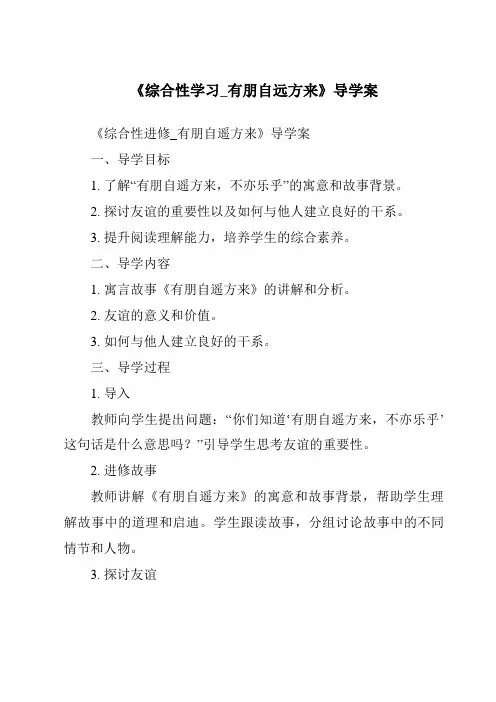 《综合性学习_有朋自远方来》导学案

《综合性进修_有朋自遥方来》导学案

一、导学目标

1. 了解“有朋自遥方来，不亦乐乎”的寓意和故事背景。

2. 探讨友谊的重要性以及如何与他人建立良好的干系。

3. 提升阅读理解能力，培养学生的综合素养。

二、导学内容

1. 寓言故事《有朋自遥方来》的讲解和分析。

2. 友谊的意义和价值。

3. 如何与他人建立良好的干系。

三、导学过程

1. 导入

教师向学生提出问题：“你们知道‘有朋自遥方来，不亦乐乎’这句话是什么意思吗？”引导学生思考友谊的重要性。

2. 进修故事

教师讲解《有朋自遥方来》的寓意和故事背景，帮助学生理解故事中的道理和启迪。学生跟读故事，分组讨论故事中的不同情节和人物。

3. 探讨友谊